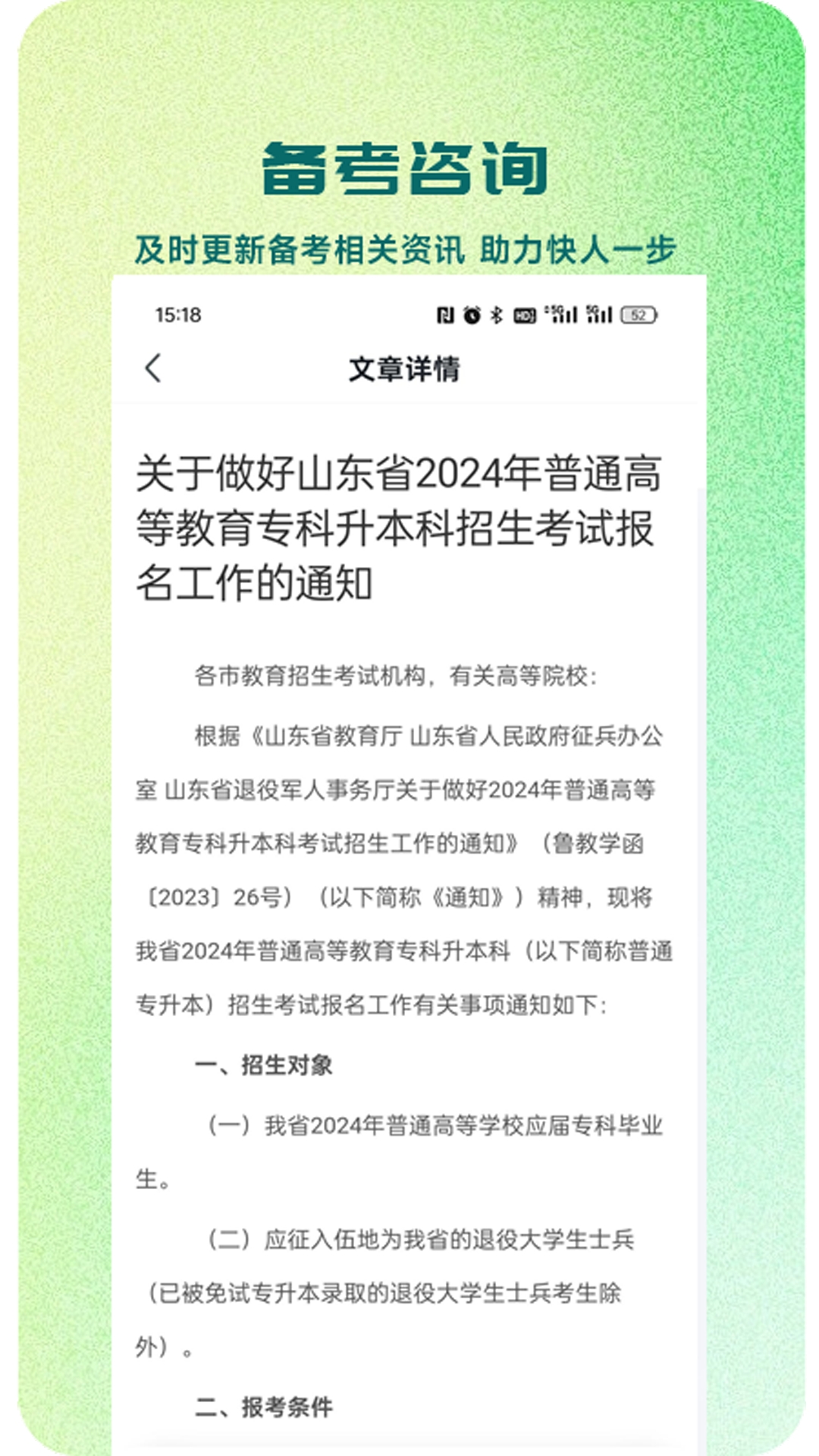 备考咨询

及时更新备考相关资讯 助力快人一步

15:18

52

文章详情

关于做好山东省2024年普通高等教育专科升本科招生考试报名工作的通知

各市教育招生考试机构，有关高等院校：

根据《山东省教育厅 山东省人民政府征兵办公室 山东省退役军人事务厅关于做好2024年普通高等教育专科升本科考试招生工作的通知》（鲁教学函〔2023〕26号）（以下简称《通知》）精神，现将我省2024年普通高等教育专科升本科（以下简称普通专升本）招生考试报名工作有关事项通知如下：

一、招生对象

（一）我省2024年普通高等学校应届专科毕业生。

（二）应征入伍地为我省的退役大学生士兵（已被免试专升本录取的退役大学生士兵考生除外）。

二、报考条件